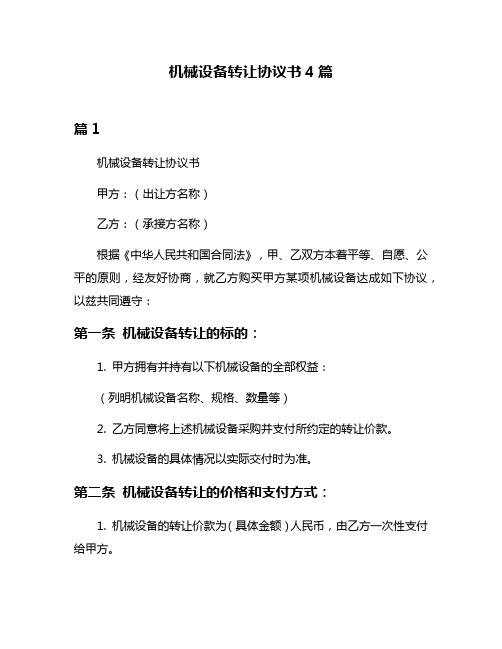 机械设备转让协议书 4 篇

篇 1

机械设备转让协议书

甲方：（出让方名称）

乙方：（承接方名称）

根据《中华人民共和国合同法》，甲、乙双方本着平等、自愿、公平的原则，经友好协商，就乙方购买甲方某项机械设备达成如下协议，以兹共同遵守：

第一条 机械设备转让的标的：

1. 甲方拥有并持有以下机械设备的全部权益：

（列明机械设备名称、规格、数量等）

2. 乙方同意将上述机械设备采购并支付所约定的转让价款。

3. 机械设备的具体情况以实际交付时为准。

第二条 机械设备转让的价格和支付方式：

1. 机械设备的转让价款为（具体金额）人民币，由乙方一次性支付给甲方。